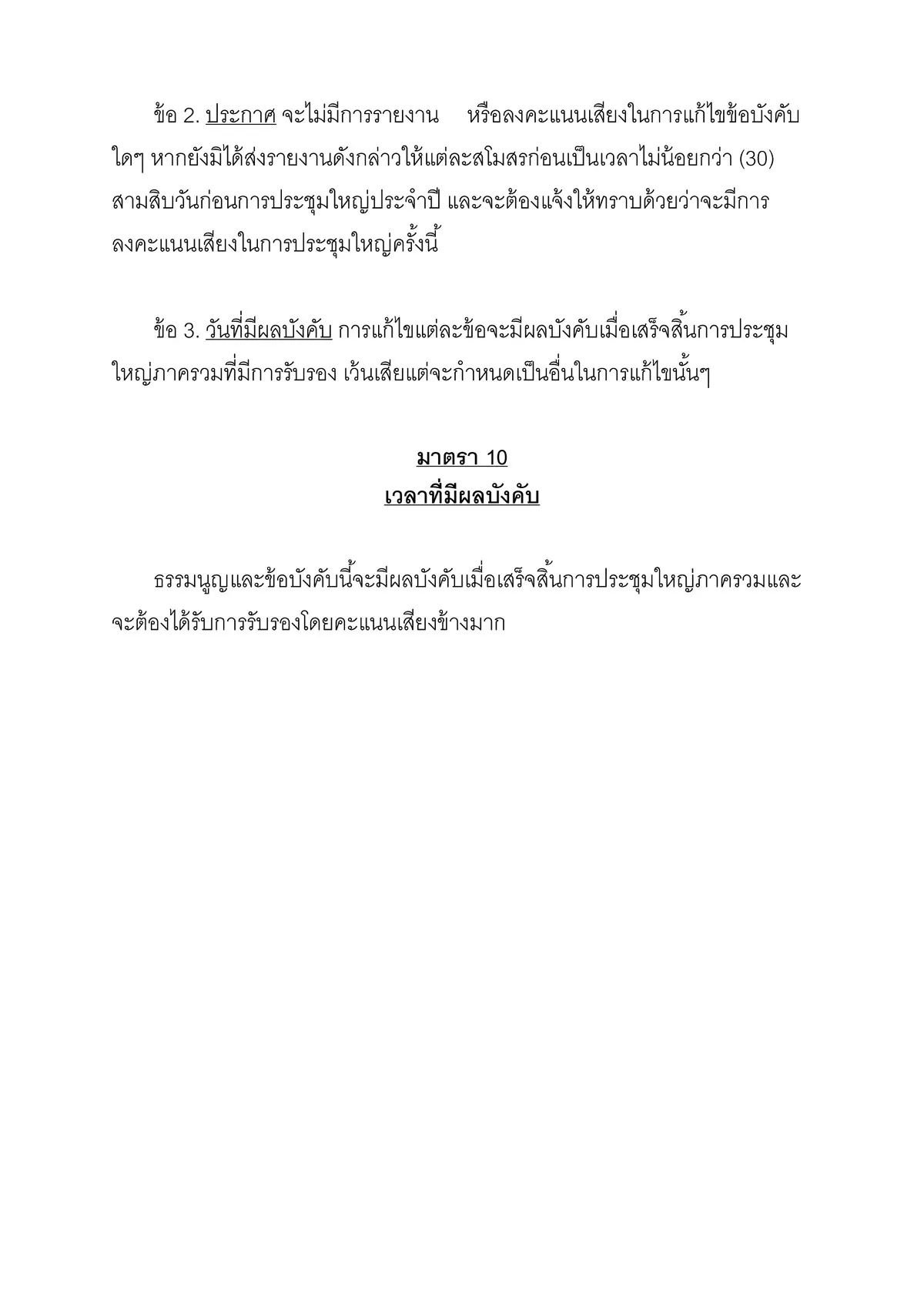 ข้อ 2. ประกาศ จะไม่มีการรายงาน หรือลงคะแนนเสียงในการแก้ไขข้อบังคับใดๆ หากยังมิได้ส่งรายงานดังกล่าวให้แต่ละสโมสรก่อนเป็นเวลาไม่น้อยกว่า (30) สามสิบวันก่อนการประชุมใหญ่ประจำปี และจะต้องแจ้งให้ทราบด้วยว่าจะมีการลงคะแนนเสียงในการประชุมใหญ่ครั้งนี้

ข้อ 3. วันที่มีผลบังคับ การแก้ไขแต่ละข้อจะมีผลบังคับเมื่อเสร็จสิ้นการประชุมใหญ่ภาครวมที่มีการรับรอง เว้นเสียแต่จะกำหนดเป็นอื่นในการแก้ไขนั้นๆ

มาตรา 10
เวลาที่มีผลบังคับ

ธรรมนูญและข้อบังคับนี้จะมีผลบังคับเมื่อเสร็จสิ้นการประชุมใหญ่ภาครวมและจะต้องได้รับการรับรองโดยคะแนนเสียงข้างมาก